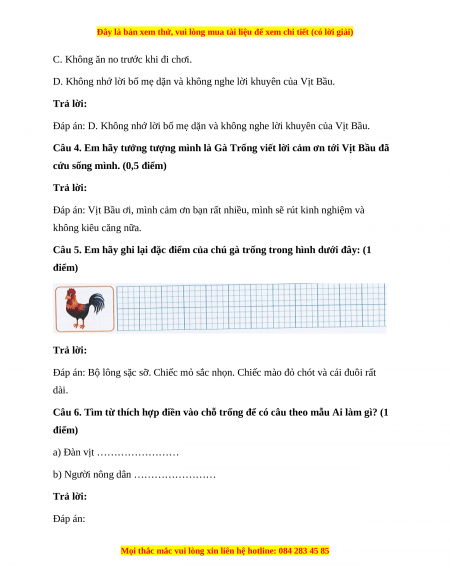 Đây là bản xem thử, vui lòng mua tài liệu để xem chi tiết (có lời giải)

C. Không ăn no trước khi đi chơi.

D. Không nhớ lời bố mẹ dặn và không nghe lời khuyên của Vịt Bầu.

Trả lời:

Đáp án: D. Không nhớ lời bố mẹ dặn và không nghe lời khuyên của Vịt Bầu.

Câu 4. Em hãy tưởng tượng mình là Gà Trống viết lời cảm ơn tới Vịt Bầu đã cứu sống mình. (0,5 điểm)

Trả lời:

Đáp án: Vịt Bầu ơi, mình cảm ơn bạn rất nhiều, mình sẽ rút kinh nghiệm và không kiêu căng nữa.

Câu 5. Em hãy ghi lại đặc điểm của chú gà trống trong hình dưới đây: (1 điểm)

Trả lời:

Đáp án: Bộ lông sặc sỡ. Chiếc mỏ sắc nhọn. Chiếc mào đỏ chót và cái đuôi rất dài.

Câu 6. Tìm từ thích hợp điền vào chỗ trống để có câu theo mẫu Ai làm gì? (1 điểm)

a) Đàn vịt ……………………

b) Người nông dân ……………………

Trả lời:

Đáp án:

Mọi thắc mắc vui lòng xin liên hệ hotline: 084 283 45 85